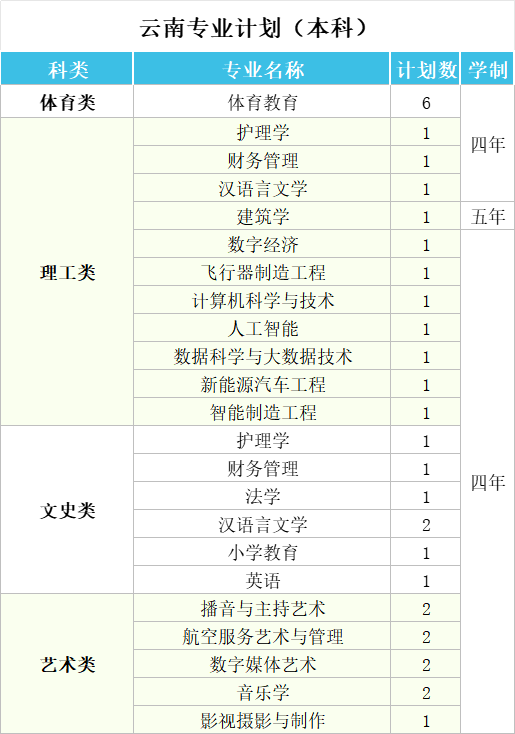 云南专业计划（本科）

| 科类 | 专业名称 | 计划数 | 学制 |
|---|---|---|---|
| 体育类 | 体育教育 | 6 | 四年 |
| 理工类 | 护理学 | 1 | |
| | 财务管理 | 1 | |
| | 汉语言文学 | 1 | |
| | 建筑学 | 1 | 五年 |
| | 数字经济 | 1 | 四年 |
| | 飞行器制造工程 | 1 | |
| | 计算机科学与技术 | 1 | |
| | 人工智能 | 1 | |
| | 数据科学与大数据技术 | 1 | |
| | 新能源汽车工程 | 1 | |
| | 智能制造工程 | 1 | |
| 文史类 | 护理学 | 1 | |
| | 财务管理 | 1 | |
| | 法学 | 1 | |
| | 汉语言文学 | 2 | |
| | 小学教育 | 1 | |
| | 英语 | 1 | |
| 艺术类 | 播音与主持艺术 | 2 | |
| | 航空服务艺术与管理 | 2 | |
| | 数字媒体艺术 | 2 | |
| | 音乐学 | 2 | |
| | 影视摄影与制作 | 1 | |